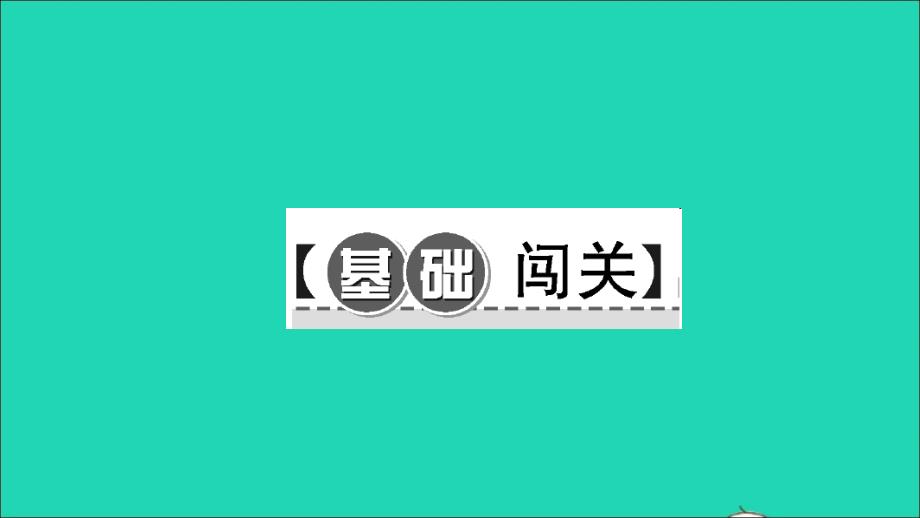 【基础闯关】